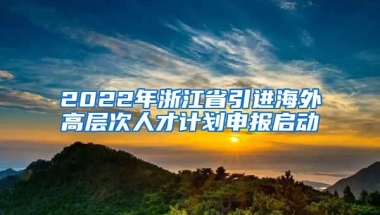 2022年浙江省引进海外高层次人才计划申报启动